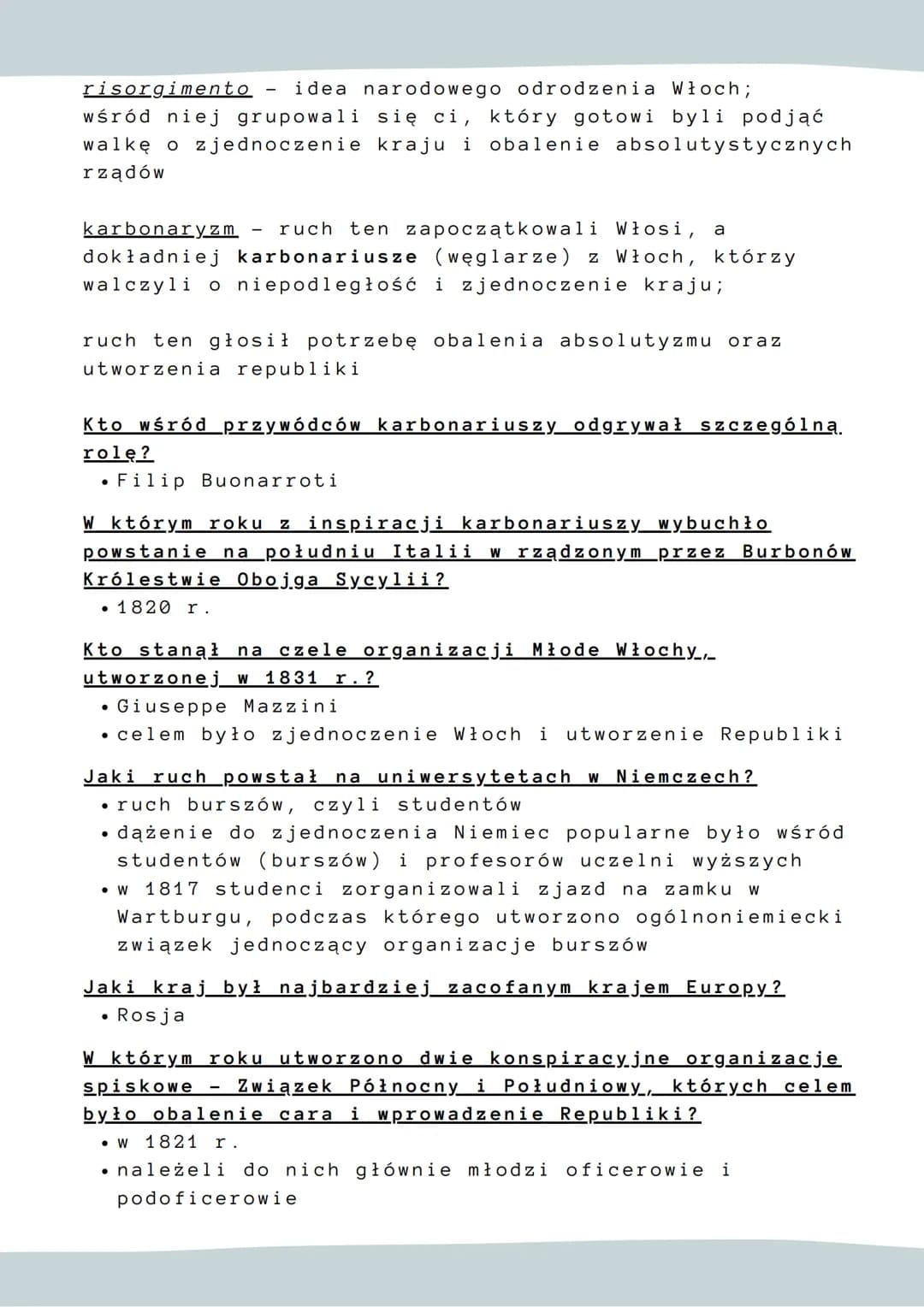 risorgimento - idea narodowego odrodzenia Włoch; wśród niej grupowali się ci, który gotowi byli podjąć walkę o zjednoczenie kraju i obalenie absolutystycznych rządów

karbonaryzm - ruch ten zapoczątkowali Włosi, a dokładniej karbonariusze (węglarze) z Włoch, którzy walczyli o niepodległość i zjednoczenie kraju;

ruch ten głosił potrzebę obalenia absolutyzmu oraz utworzenia republiki

Kto wśród przywódców karbonariuszy odgrywał szczególną rolę?
• Filip Buonarroti

W którym roku z inspiracji karbonariuszy wybuchło powstanie na południu Italii w rządzonym przez Burbonów Królestwie Obojga Sycylii?
• 1820 r.

Kto stanął na czele organizacji Młode Włochy, utworzonej w 1831 r.?
• Giuseppe Mazzini
• celem było zjednoczenie Włoch i utworzenie Republiki

Jaki ruch powstał na uniwersytetach w Niemczech?
• ruch burszów, czyli studentów
• dążenie do zjednoczenia Niemiec popularne było wśród studentów (burszów) i profesorów uczelni wyższych
• w 1817 studenci zorganizowali zjazd na zamku w Wartburgu, podczas którego utworzono ogólnoniemiecki związek jednoczący organizacje burszów

Jaki kraj był najbardziej zacofanym krajem Europy?
• Rosja

W którym roku utworzono dwie konspiracyjne organizacje spiskowe - Związek Północny i Południowy, których celem było obalenie cara i wprowadzenie Republiki?
• w 1821 r.
• należeli do nich głównie młodzi oficerowie i podoficerowie